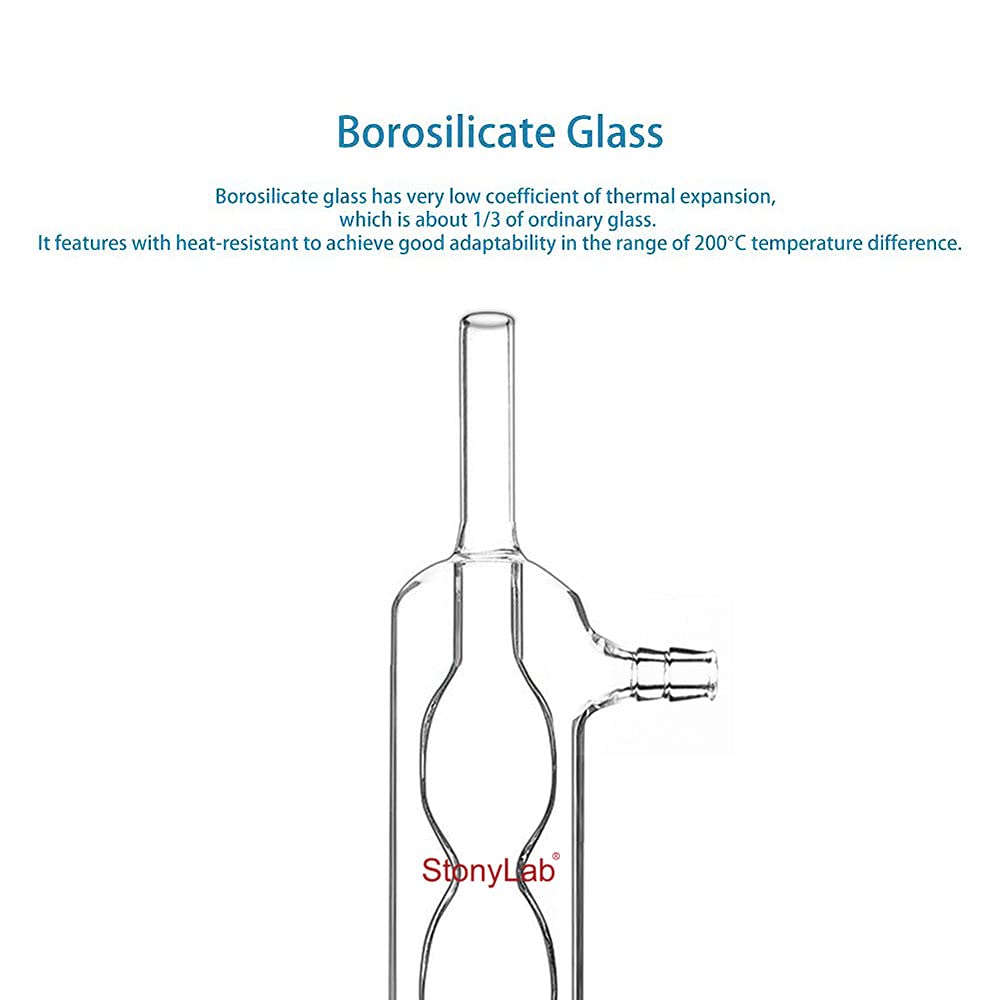 Borosilicate Glass

Borosilicate glass has very low coefficient of thermal expansion, which is about 1/3 of ordinary glass.
It features with heat-resistant to achieve good adaptability in the range of 200°C temperature difference.

StonyLab®